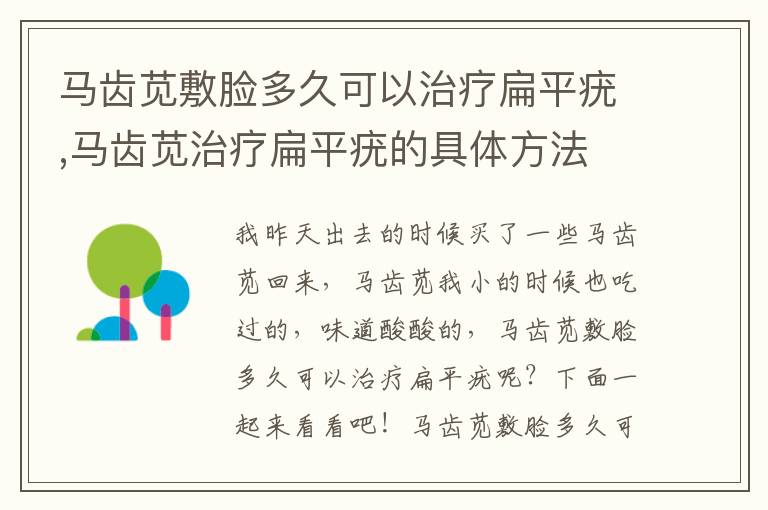 马齿苋敷脸多久可以治疗扁平疣,马齿苋治疗扁平疣的具体方法

我昨天出去的时候买了一些马齿苋回来，马齿苋我小的时候也吃过的，味道酸酸的，马齿苋敷脸多久可以治疗扁平疣呢？下面一起来看看吧！马齿苋敷脸多久可